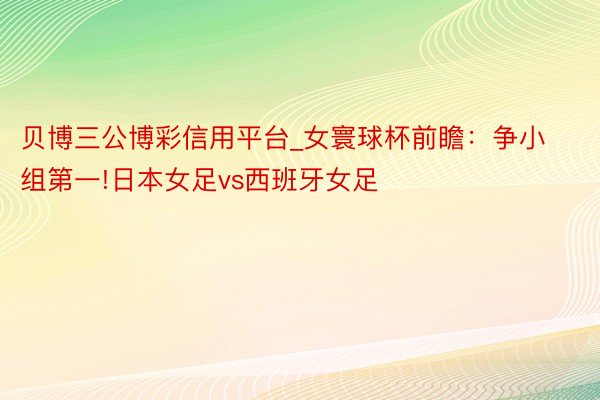 贝博三公博彩信用平台_女寰球杯前瞻：争小组第一!日本女足vs西班牙女足